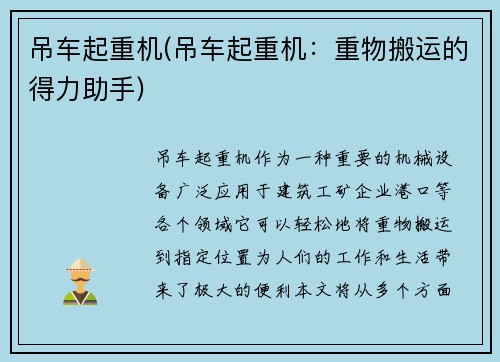 吊车起重机(吊车起重机：重物搬运的得力助手)

吊车起重机作为一种重要的机械设备广泛应用于建筑工矿企业港口等各个领域它可以轻松地将重物搬运到指定位置为人们的工作和生活带来了极大的便利本文将从多个方面